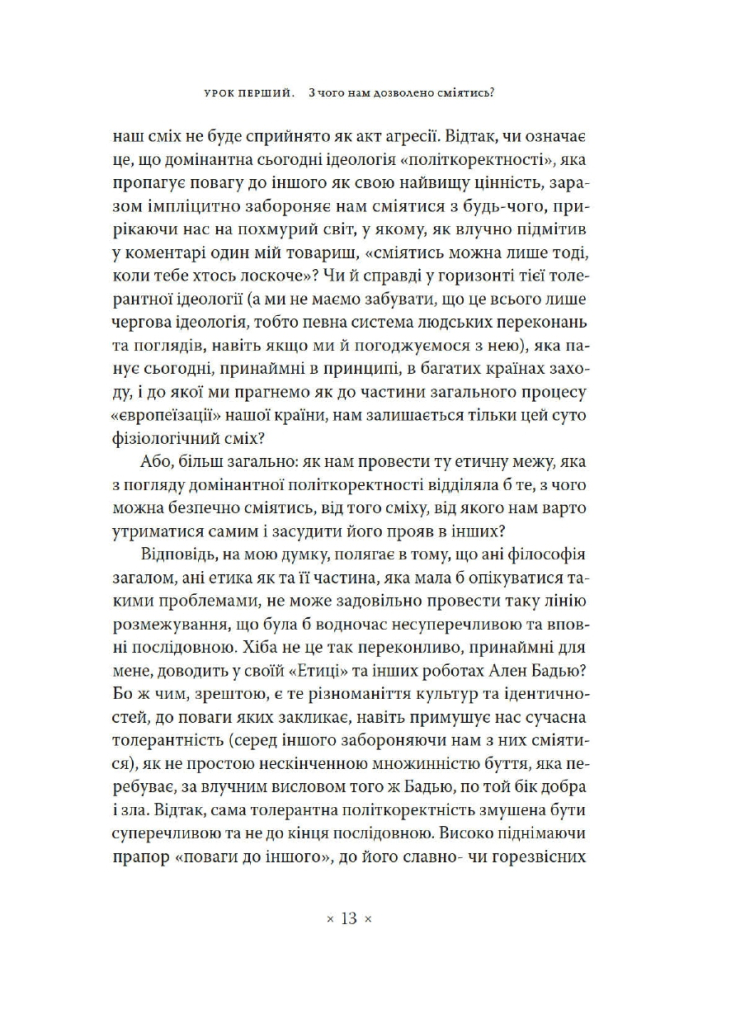 УРОК ПЕРШИЙ. З чого нам дозволено сміятись?

наш сміх не буде сприйнято як акт агресії. Відтак, чи означає це, що домінантна сьогодні ідеологія «політкоректності», яка пропагує повагу до іншого як свою найвищу цінність, заразом імпліцитно забороняє нам сміятися з будь-чого, прирікаючи нас на похмурий світ, у якому, як влучно підмітив у коментарі один мій товариш, «сміятись можна лише тоді, коли тебе хтось лоскоче»? Чи й справді у горизонті тієї толерантної ідеології (а ми не маємо забувати, що це всього лише чергова ідеологія, тобто певна система людських переконань та поглядів, навіть якщо ми й погоджуємося з нею), яка панує сьогодні, принаймні в принципі, в багатих країнах заходу, і до якої ми прагнемо як до частини загального процесу «європеїзації» нашої країни, нам залишається тільки цей суто фізіологічний сміх?

Або, більш загально: як нам провести ту етичну межу, яка з погляду домінантної політкоректності відділяла б те, з чого можна безпечно сміятись, від того сміху, від якого нам варто утриматися самим і засудити його прояв в інших?

Відповідь, на мою думку, полягає в тому, що ані філософія загалом, ані етика як та її частина, яка мала б опікуватися такими проблемами, не може задовільно провести таку лінію розмежування, що була б водночас несуперечливою та вповні послідовною. Хіба не це так переконливо, принаймні для мене, доводить у своїй «Етиці» та інших роботах Ален Бадью? Бо ж чим, зрештою, є те різноманіття культур та ідентичностей, до поваги яких закликає, навіть примушує нас сучасна толерантність (серед іншого забороняючи нам з них сміятися), як не простою нескінченною множинністю буття, яка перебуває, за влучним висловом того ж Бадью, по той бік добра і зла. Відтак, сама толерантна політкоректність змушена бути суперечливою та не до кінця послідовною. Високо піднімаючи прапор «поваги до іншого», до його славно- чи горезвісних

× 13 ×